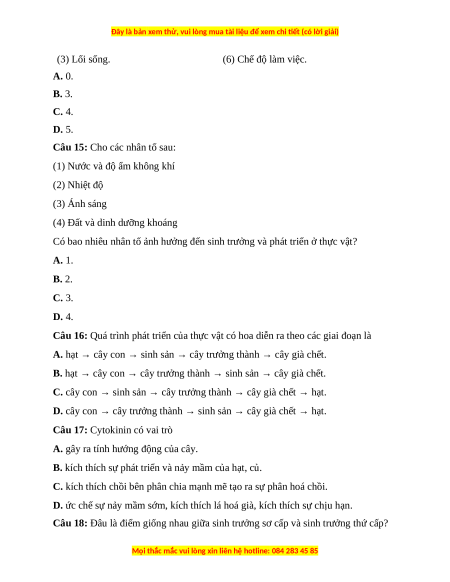 Đây là bản xem thử, vui lòng mua tài liệu để xem chi tiết (có lời giải)

(3) Lối sống.

(6) Chế độ làm việc.

**A.** 0.

**B.** 3.

**C.** 4.

**D.** 5.

**Câu 15:** Cho các nhân tố sau:

(1) Nước và độ ẩm không khí

(2) Nhiệt độ

(3) Ánh sáng

(4) Đất và dinh dưỡng khoáng

Có bao nhiêu nhân tố ảnh hưởng đến sinh trưởng và phát triển ở thực vật?

**A.** 1.

**B.** 2.

**C.** 3.

**D.** 4.

**Câu 16:** Quá trình phát triển của thực vật có hoa diễn ra theo các giai đoạn là

**A.** hạt → cây con → sinh sản → cây trưởng thành → cây già chết.

**B.** hạt → cây con → cây trưởng thành → sinh sản → cây già chết.

**C.** cây con → sinh sản → cây trưởng thành → cây già chết → hạt.

**D.** cây con → cây trưởng thành → sinh sản → cây già chết → hạt.

**Câu 17:** Cytokinin có vai trò

**A.** gây ra tính hướng động của cây.

**B.** kích thích sự phát triển và nảy mầm của hạt, củ.

**C.** kích thích chồi bên phân chia mạnh mẽ tạo ra sự phân hoá chồi.

**D.** ức chế sự nảy mầm sớm, kích thích lá hoá già, kích thích sự chịu hạn.

**Câu 18:** Đâu là điểm giống nhau giữa sinh trưởng sơ cấp và sinh trưởng thứ cấp?

Mọi thắc mắc vui lòng xin liên hệ hotline: 084 283 45 85